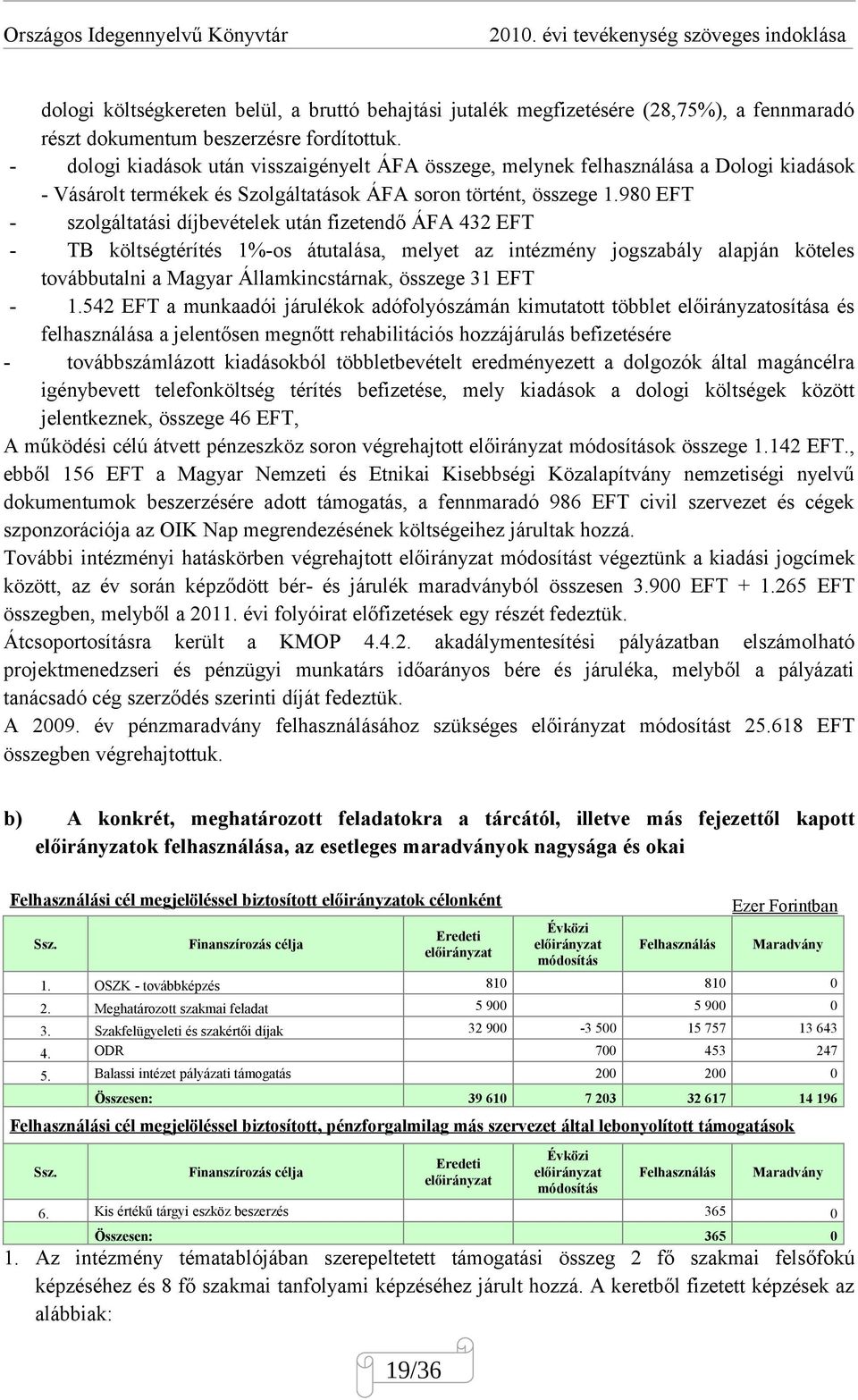 Országos Idegennyelvű Könyvtár 2010. évi tevékenység szöveges indoklása

dologi költségkereten belül, a bruttó behajtási jutalék megfizetésére (28,75%), a fennmaradó részt dokumentum beszerzésre fordítottuk.
- dologi kiadások után visszaigényelt ÁFA összege, melynek felhasználása a Dologi kiadások - Vásárolt termékek és Szolgáltatások ÁFA soron történt, összege 1.980 EFT
- szolgáltatási díjbevételek után fizetendő ÁFA 432 EFT
- TB költségtérítés 1%-os átutalása, melyet az intézmény jogszabály alapján köteles továbbutalni a Magyar Államkincstárnak, összege 31 EFT
- 1.542 EFT a munkaadói járulékok adófolyószámán kimutatott többlet előirányzatosítása és felhasználása a jelentősen megnőtt rehabilitációs hozzájárulás befizetésére
- továbbszámlázott kiadásokból többletbevételt eredményezett a dolgozók által magáncélra igénybevett telefonköltség térítés befizetése, mely kiadások a dologi költségek között jelentkeznek, összege 46 EFT,
A működési célú átvett pénzeszköz soron végrehajtott előirányzat módosítások összege 1.142 EFT., ebből 156 EFT a Magyar Nemzeti és Etnikai Kisebbségi Közalapítvány nemzetiségi nyelvű dokumentumok beszerzésére adott támogatás, a fennmaradó 986 EFT civil szervezet és cégek szponzorációja az OIK Nap megrendezésének költségeihez járultak hozzá.
További intézményi hatáskörben végrehajtott előirányzat módosítást végeztünk a kiadási jogcímek között, az év során képződött bér- és járulék maradványból összesen 3.900 EFT + 1.265 EFT összegben, melyből a 2011. évi folyóirat előfizetések egy részét fedeztük.
Átcsoportosításra került a KMOP 4.4.2. akadálymentesítési pályázatban elszámolható projektmenedzseri és pénzügyi munkatárs időarányos bére és járuléka, melyből a pályázati tanácsadó cég szerződés szerinti díját fedeztük.
A 2009. év pénzmaradvány felhasználásához szükséges előirányzat módosítást 25.618 EFT összegben végrehajtottuk.

b) A konkrét, meghatározott feladatokra a tárcától, illetve más fejezettől kapott előirányzatok felhasználása, az esetleges maradványok nagysága és okai

Felhasználási cél megjelöléssel biztosított előirányzatok célonként

Ezer Forintban

| Ssz. | Finanszírozás célja | Eredeti előirányzat | Évközi előirányzat módosítás | Felhasználás | Maradvány |
|---|---|---|---|---|---|
| 1. | OSZK - továbbképzés | 810 | | 810 | 0 |
| 2. | Meghatározott szakmai feladat | 5 900 | | 5 900 | 0 |
| 3. | Szakfelügyeleti és szakértői díjak | 32 900 | -3 500 | 15 757 | 13 643 |
| 4. | ODR | | 700 | 453 | 247 |
| 5. | Balassi intézet pályázati támogatás | | 200 | 200 | 0 |
| | Összesen: | 39 610 | 7 203 | 32 617 | 14 196 |

Felhasználási cél megjelöléssel biztosított, pénzforgalmilag más szervezet által lebonyolított támogatások

| Ssz. | Finanszírozás célja | Eredeti előirányzat | Évközi előirányzat módosítás | Felhasználás | Maradvány |
|---|---|---|---|---|---|
| 6. | Kis értékű tárgyi eszköz beszerzés | | | 365 | 0 |
| | Összesen: | | | 365 | 0 |

1. Az intézmény tématablójában szerepeltetett támogatási összeg 2 fő szakmai felsőfokú képzéséhez és 8 fő szakmai tanfolyami képzéséhez járult hozzá. A keretből fizetett képzések az alábbiak:

19/36